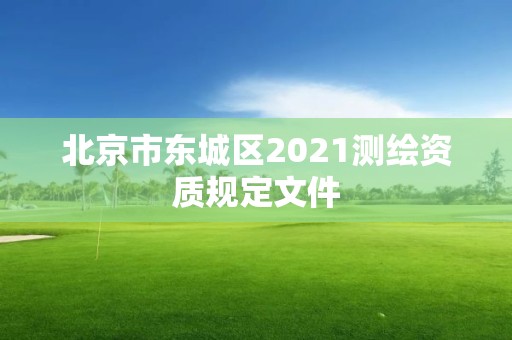 北京市东城区2021测绘资质规定文件